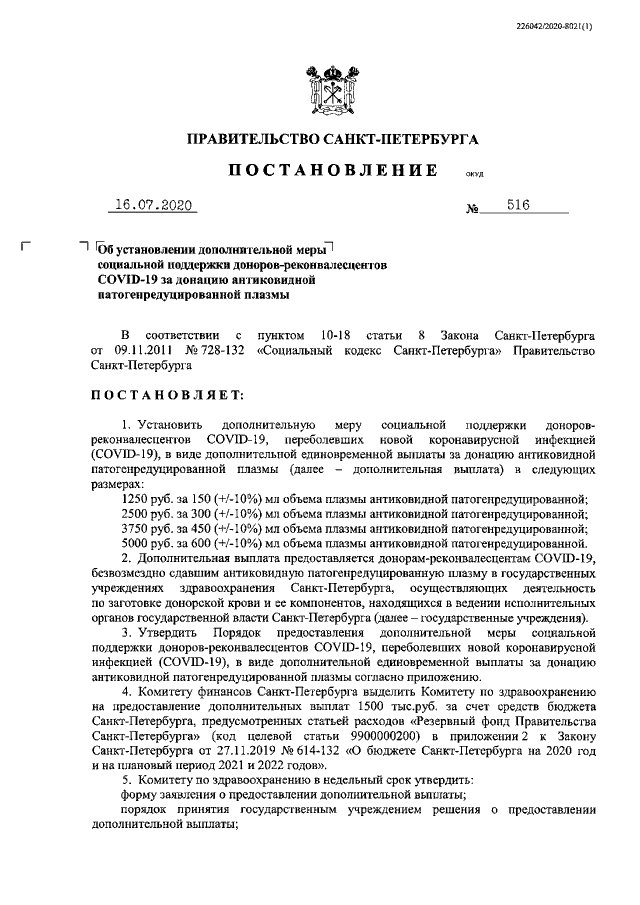 226042/2020-8021(1)

ПРАВИТЕЛЬСТВО САНКТ-ПЕТЕРБУРГА

ПОСТАНОВЛЕНИЕ ОКУД

16.07.2020 № 516

Об установлении дополнительной меры социальной поддержки доноров-реконвалесцентов COVID-19 за донацию антиковидной патогенредуцированной плазмы

В соответствии с пунктом 10-18 статьи 8 Закона Санкт-Петербурга от 09.11.2011 № 728-132 «Социальный кодекс Санкт-Петербурга» Правительство Санкт-Петербурга

ПОСТАНОВЛЯЕТ:

1. Установить дополнительную меру социальной поддержки доноров-реконвалесцентов COVID-19, переболевших новой коронавирусной инфекцией (COVID-19), в виде дополнительной единовременной выплаты за донацию антиковидной патогенредуцированной плазмы (далее – дополнительная выплата) в следующих размерах:

1250 руб. за 150 (+/-10%) мл объема плазмы антиковидной патогенредуцированной;
2500 руб. за 300 (+/-10%) мл объема плазмы антиковидной патогенредуцированной;
3750 руб. за 450 (+/-10%) мл объема плазмы антиковидной патогенредуцированной;
5000 руб. за 600 (+/-10%) мл объема плазмы антиковидной патогенредуцированной.

2. Дополнительная выплата предоставляется донорам-реконвалесцентам COVID-19, безвозмездно сдавшим антиковидную патогенредуцированную плазму в государственных учреждениях здравоохранения Санкт-Петербурга, осуществляющих деятельность по заготовке донорской крови и ее компонентов, находящихся в ведении исполнительных органов государственной власти Санкт-Петербурга (далее – государственные учреждения).

3. Утвердить Порядок предоставления дополнительной меры социальной поддержки доноров-реконвалесцентов COVID-19, переболевших новой коронавирусной инфекцией (COVID-19), в виде дополнительной единовременной выплаты за донацию антиковидной патогенредуцированной плазмы согласно приложению.

4. Комитету финансов Санкт-Петербурга выделить Комитету по здравоохранению на предоставление дополнительных выплат 1500 тыс.руб. за счет средств бюджета Санкт-Петербурга, предусмотренных статьей расходов «Резервный фонд Правительства Санкт-Петербурга» (код целевой статьи 9900000200) в приложении 2 к Закону Санкт-Петербурга от 27.11.2019 № 614-132 «О бюджете Санкт-Петербурга на 2020 год и на плановый период 2021 и 2022 годов».

5. Комитету по здравоохранению в недельный срок утвердить:
форму заявления о предоставлении дополнительной выплаты;
порядок принятия государственным учреждением решения о предоставлении дополнительной выплаты;